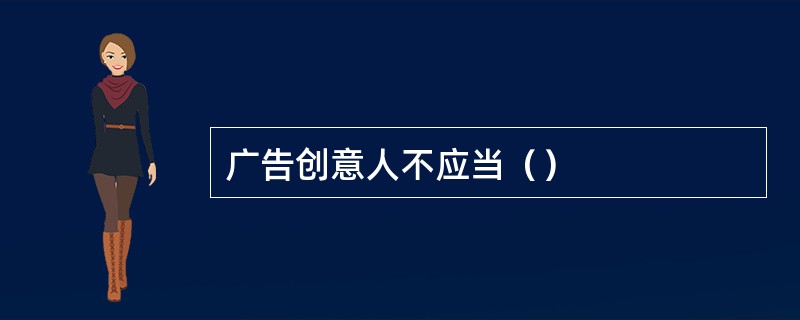 广告创意人不应当（）